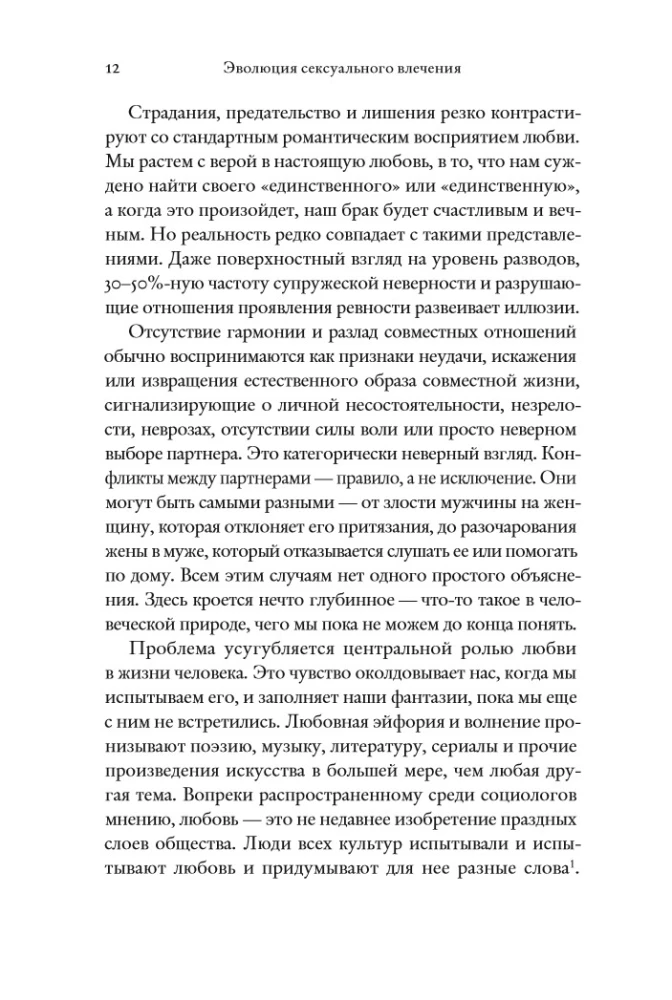 12 Эволюция сексуального влечения

Страдания, предательство и лишения резко контрастируют со стандартным романтическим восприятием любви. Мы растем с верой в настоящую любовь, в то, что нам суждено найти своего «единственного» или «единственную», а когда это произойдет, наш брак будет счастливым и вечным. Но реальность редко совпадает с такими представлениями. Даже поверхностный взгляд на уровень разводов, 30–50%-ную частоту супружеской неверности и разрушающие отношения проявления ревности развеивает иллюзии.

Отсутствие гармонии и разлад совместных отношений обычно воспринимаются как признаки неудачи, искажения или извращения естественного образа совместной жизни, сигнализирующие о личной несостоятельности, незрелости, неврозах, отсутствии силы воли или просто неверном выборе партнера. Это категорически неверный взгляд. Конфликты между партнерами — правило, а не исключение. Они могут быть самыми разными — от злости мужчины на женщину, которая отклоняет его притязания, до разочарования жены в муже, который отказывается слушать ее или помогать по дому. Всем этим случаям нет одного простого объяснения. Здесь кроется нечто глубинное — что-то такое в человеческой природе, чего мы пока не можем до конца понять.

Проблема усугубляется центральной ролью любви в жизни человека. Это чувство околдовывает нас, когда мы испытываем его, и заполняет наши фантазии, пока мы еще с ним не встретились. Любовная эйфория и волнение пронизывают поэзию, музыку, литературу, сериалы и прочие произведения искусства в большей мере, чем любая другая тема. Вопреки распространенному среди социологов мнению, любовь — это не недавнее изобретение праздных слоев общества. Люди всех культур испытывали и испытывают любовь и придумывают для нее разные слова$^1$.